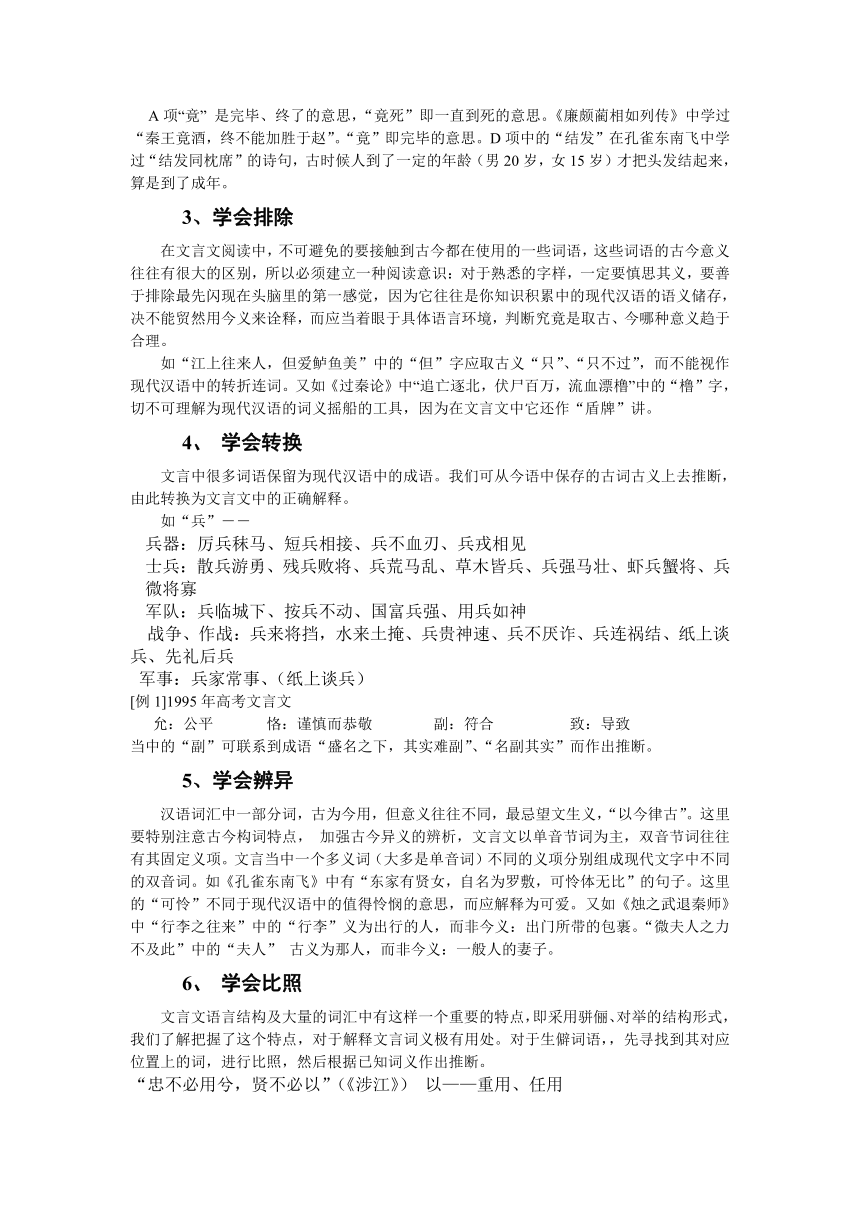 A 项“竟”是完毕、终了的意思，“竟死”即一直到死的意思。《廉颇蔺相如列传》中学过“秦王竟酒，终不能加胜于赵”。“竟”即完毕的意思。D 项中的“结发”在孔雀东南飞中学过“结发同枕席”的诗句，古时候人到了一定的年龄（男 20 岁，女 15 岁）才把头发结起来，算是到了成年。

3、学会排除

在文言文阅读中，不可避免的要接触到古今都在使用的一些词语，这些词语的古今意义往往有很大的区别，所以必须建立一种阅读意识：对于熟悉的字样，一定要慎思其义，要善于排除最先闪现在头脑里的第一感觉，因为它往往是你知识积累中的现代汉语的语义储存，决不能贸然用今义来诠释，而应当着眼于具体语言环境，判断究竟是取古、今哪种意义趋于合理。

如“江上往来人，但爱鲈鱼美”中的“但”字应取古义“只”、“只不过”，而不能视作现代汉语中的转折连词。又如《过秦论》中“追亡逐北，伏尸百万，流血漂橹”中的“橹”字，切不可理解为现代汉语的词义摇船的工具，因为在文言文中它还作“盾牌”讲。

4、 学会转换

文言中很多词语保留为现代汉语中的成语。我们可从今语中保存的古词古义上去推断，由此转换为文言文中的正确解释。

如“兵”——

兵器：厉兵秣马、短兵相接、兵不血刃、兵戎相见

士兵：散兵游勇、残兵败将、兵荒马乱、草木皆兵、兵强马壮、虾兵蟹将、兵微将寡

军队：兵临城下、按兵不动、国富兵强、用兵如神

战争、作战：兵来将挡，水来土掩、兵贵神速、兵不厌诈、兵连祸结、纸上谈兵、先礼后兵

军事：兵家常事、（纸上谈兵）

[例 1]1995 年高考文言文

允：公平　　恪：谨慎而恭敬　　副：符合　　致：导致

当中的“副”可联系到成语“盛名之下，其实难副”、“名副其实”而作出推断。

5、学会辨异

汉语词汇中一部分词，古为今用，但意义往往不同，最忌望文生义，“以今律古”。这里要特别注意古今构词特点， 加强古今异义的辨析，文言文以单音节词为主，双音节词往往有其固定义项。文言当中一个多义词（大多是单音词）不同的义项分别组成现代文字中不同的双音词。如《孔雀东南飞》中有“东家有贤女，自名为罗敷，可怜体无比”的句子。这里的“可怜”不同于现代汉语中的值得怜悯的意思，而应解释为可爱。又如《烛之武退秦师》中“行李之往来”中的“行李”义为出行的人，而非今义：出门所带的包裹。“微夫人之力不及此”中的“夫人” 古义为那人，而非今义：一般人的妻子。

6、 学会比照

文言文语言结构及大量的词汇中有这样一个重要的特点，即采用骈俪、对举的结构形式，我们了解把握了这个特点，对于解释文言词义极有用处。对于生僻词语，，先寻找到其对应位置上的词，进行比照，然后根据已知词义作出推断。

“忠不必用兮，贤不必以”（《涉江》） 以——重用、任用